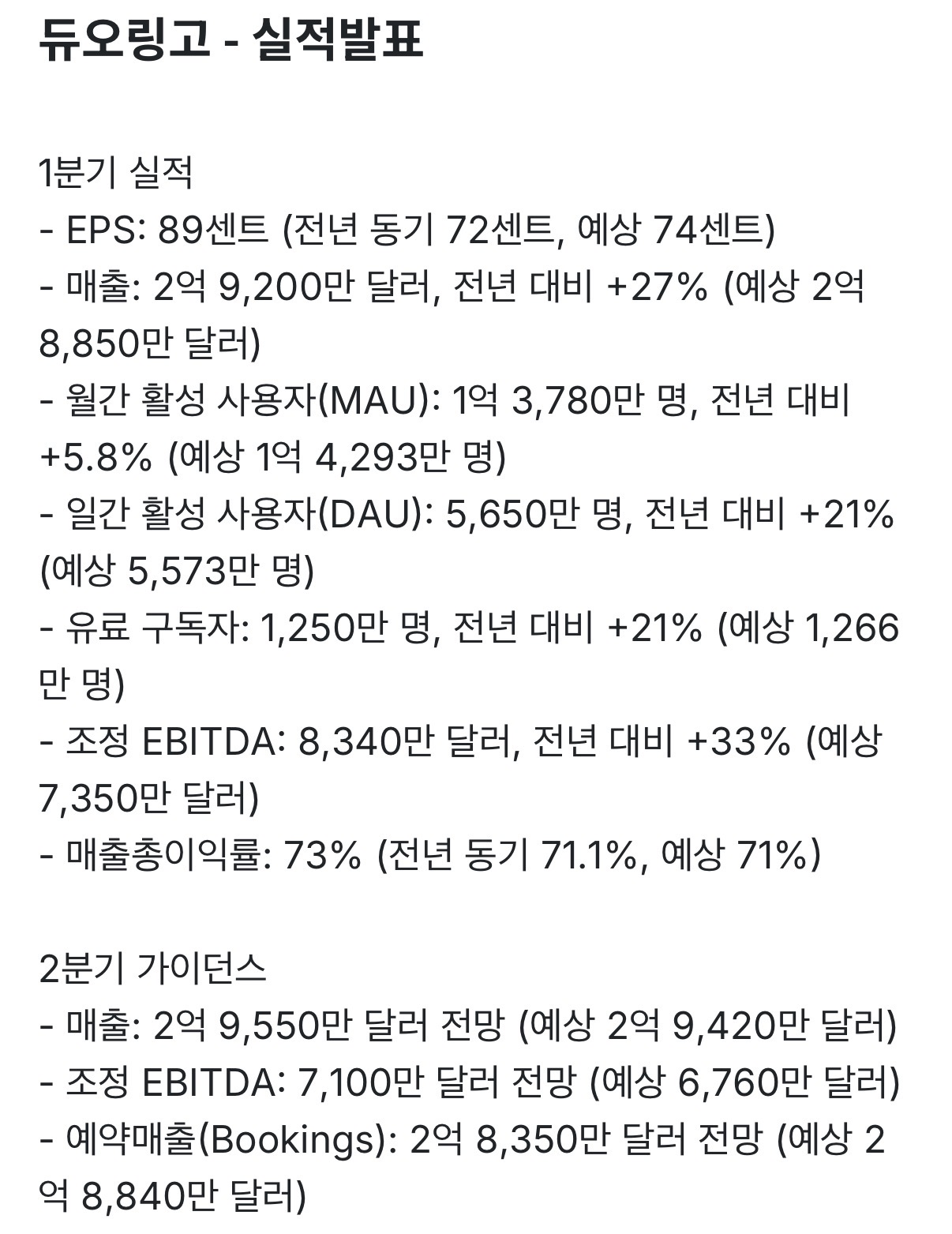 듀오링고 - 실적발표

1분기 실적
- EPS: 89센트 (전년 동기 72센트, 예상 74센트)
- 매출: 2억 9,200만 달러, 전년 대비 +27% (예상 2억 8,850만 달러)
- 월간 활성 사용자(MAU): 1억 3,780만 명, 전년 대비 +5.8% (예상 1억 4,293만 명)
- 일간 활성 사용자(DAU): 5,650만 명, 전년 대비 +21% (예상 5,573만 명)
- 유료 구독자: 1,250만 명, 전년 대비 +21% (예상 1,266만 명)
- 조정 EBITDA: 8,340만 달러, 전년 대비 +33% (예상 7,350만 달러)
- 매출총이익률: 73% (전년 동기 71.1%, 예상 71%)

2분기 가이던스
- 매출: 2억 9,550만 달러 전망 (예상 2억 9,420만 달러)
- 조정 EBITDA: 7,100만 달러 전망 (예상 6,760만 달러)
- 예약매출(Bookings): 2억 8,350만 달러 전망 (예상 2억 8,840만 달러)